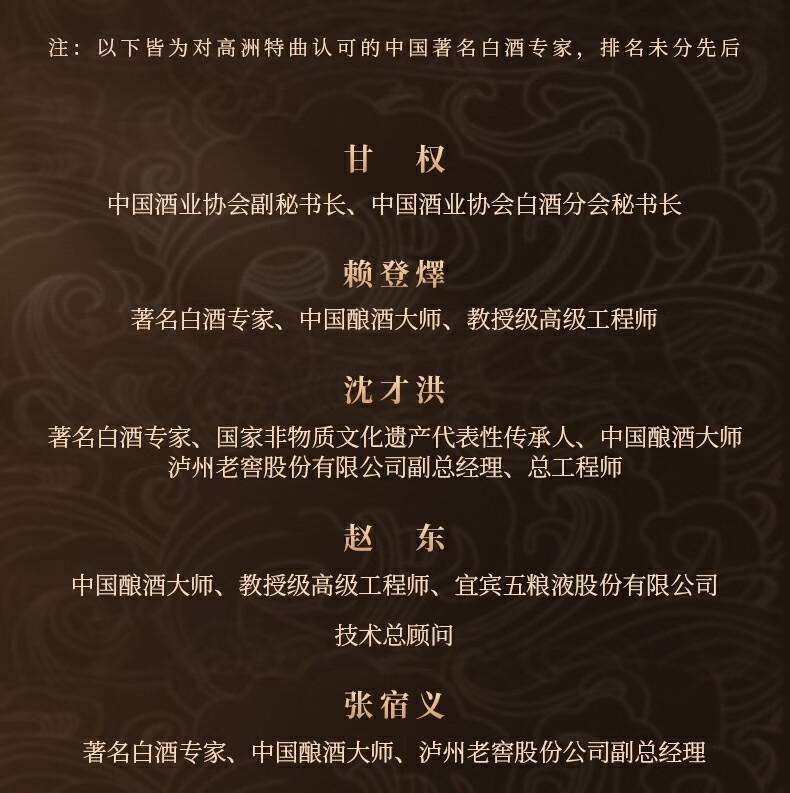 注：以下皆为对高洲特曲认可的中国著名白酒专家，排名未分先后

甘 权

中国酒业协会副秘书长、中国酒业协会白酒分会秘书长

赖登燡

著名白酒专家、中国酿酒大师、教授级高级工程师

沈才洪

著名白酒专家、国家非物质文化遗产代表性传承人、中国酿酒大师
泸州老窖股份有限公司副总经理、总工程师

赵 东

中国酿酒大师、教授级高级工程师、宜宾五粮液股份有限公司

技术总顾问

张宿义

著名白酒专家、中国酿酒大师、泸州老窖股份公司副总经理